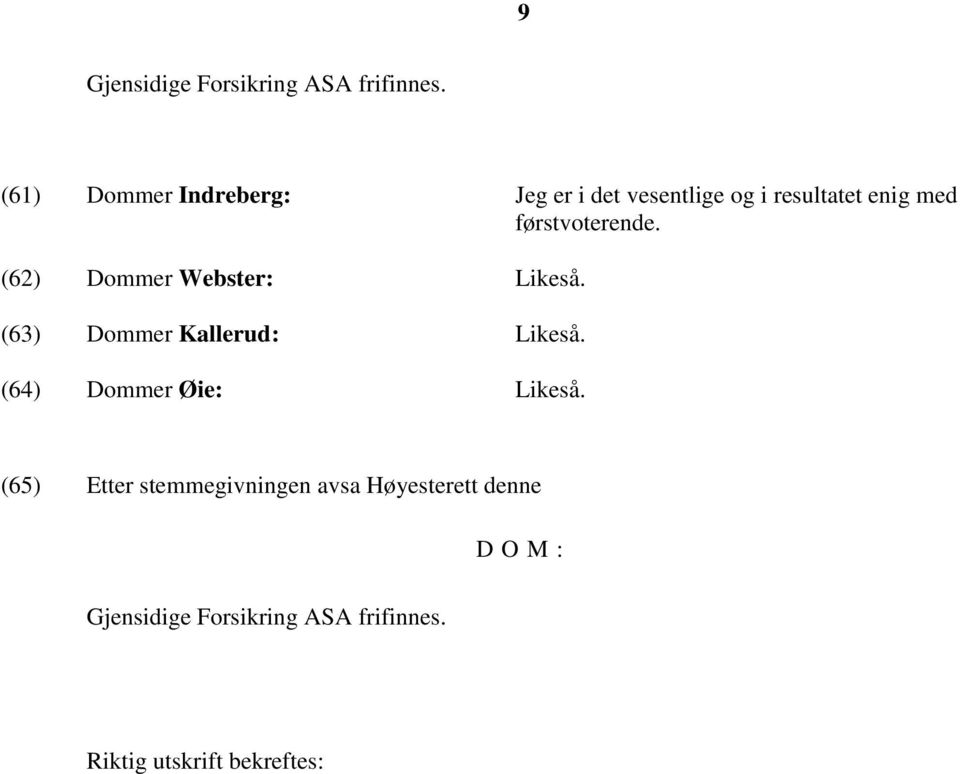 9

Gjensidige Forsikring ASA frifinnes.

(61) Dommer Indreberg: Jeg er i det vesentlige og i resultatet enig med førstvoterende.

(62) Dommer Webster: Likeså.

(63) Dommer Kallerud: Likeså.

(64) Dommer Øie: Likeså.

(65) Etter stemmegivningen avsa Høyesterett denne

D O M :

Gjensidige Forsikring ASA frifinnes.

Riktig utskrift bekreftes: